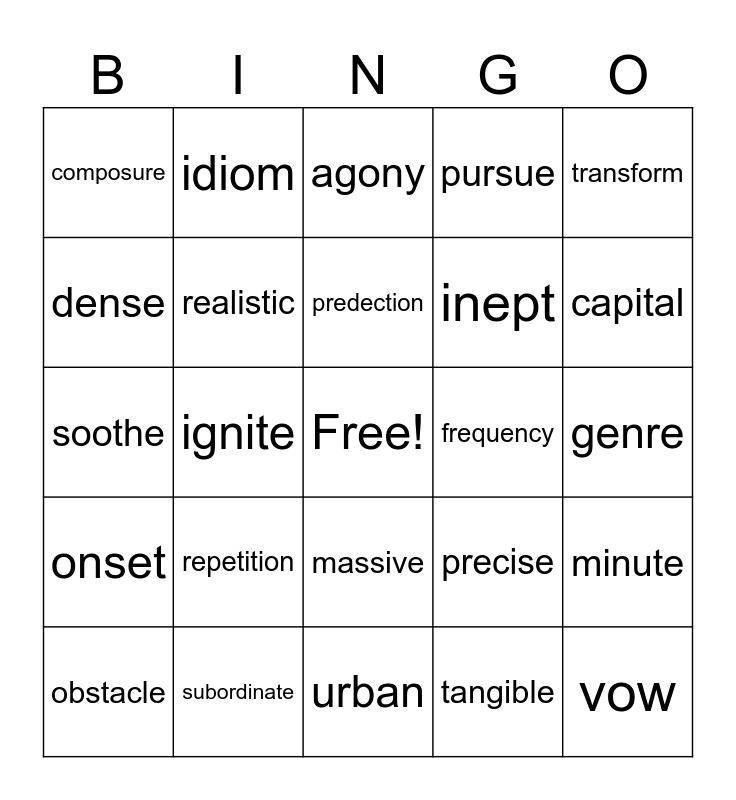 | B | I | N | G | O |
|---|---|---|---|---|
| composure | idiom | agony | pursue | transform |
| dense | realistic | predection | inept | capital |
| soothe | ignite | Free! | frequency | genre |
| onset | repetition | massive | precise | minute |
| obstacle | subordinate | urban | tangible | vow |